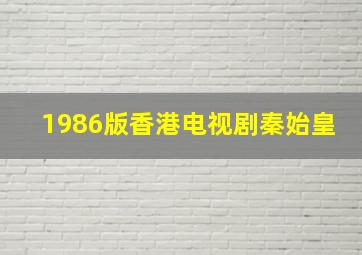 1986版香港电视剧秦始皇